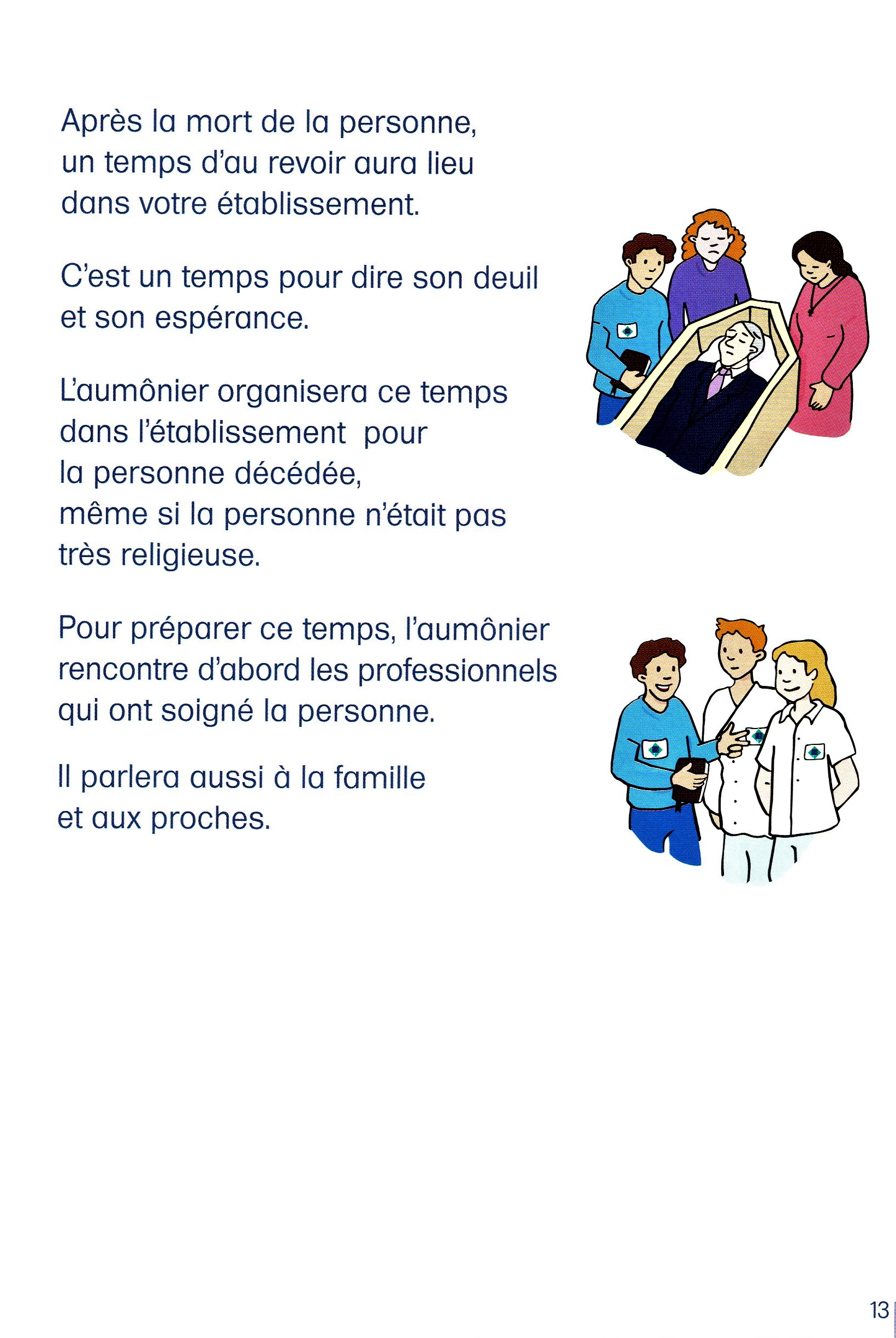 Après la mort de la personne, un temps d'au revoir aura lieu dans votre établissement.

C'est un temps pour dire son deuil et son espérance.

L'aumônier organisera ce temps dans l'établissement pour la personne décédée, même si la personne n'était pas très religieuse.

Pour préparer ce temps, l'aumônier rencontre d'abord les professionnels qui ont soigné la personne.

Il parlera aussi à la famille et aux proches.

13